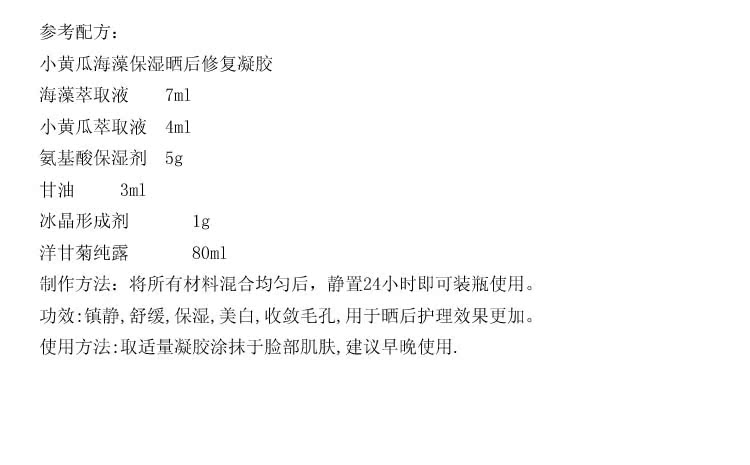 参考配方：

小黄瓜海藻保湿晒后修复凝胶

海藻萃取液　　7ml

小黄瓜萃取液　4ml

氨基酸保湿剂　5g

甘油　　3ml

冰晶形成剂　　　1g

洋甘菊纯露　　　80ml

制作方法：将所有材料混合均匀后，静置24小时即可装瓶使用。

功效:镇静,舒缓,保湿,美白,收敛毛孔,用于晒后护理效果更加。

使用方法:取适量凝胶涂抹于脸部肌肤,建议早晚使用.